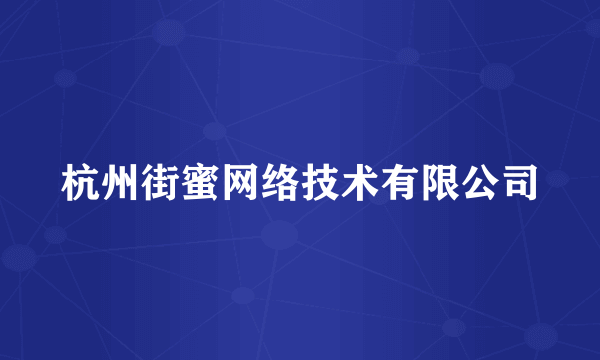 杭州街蜜网络技术有限公司